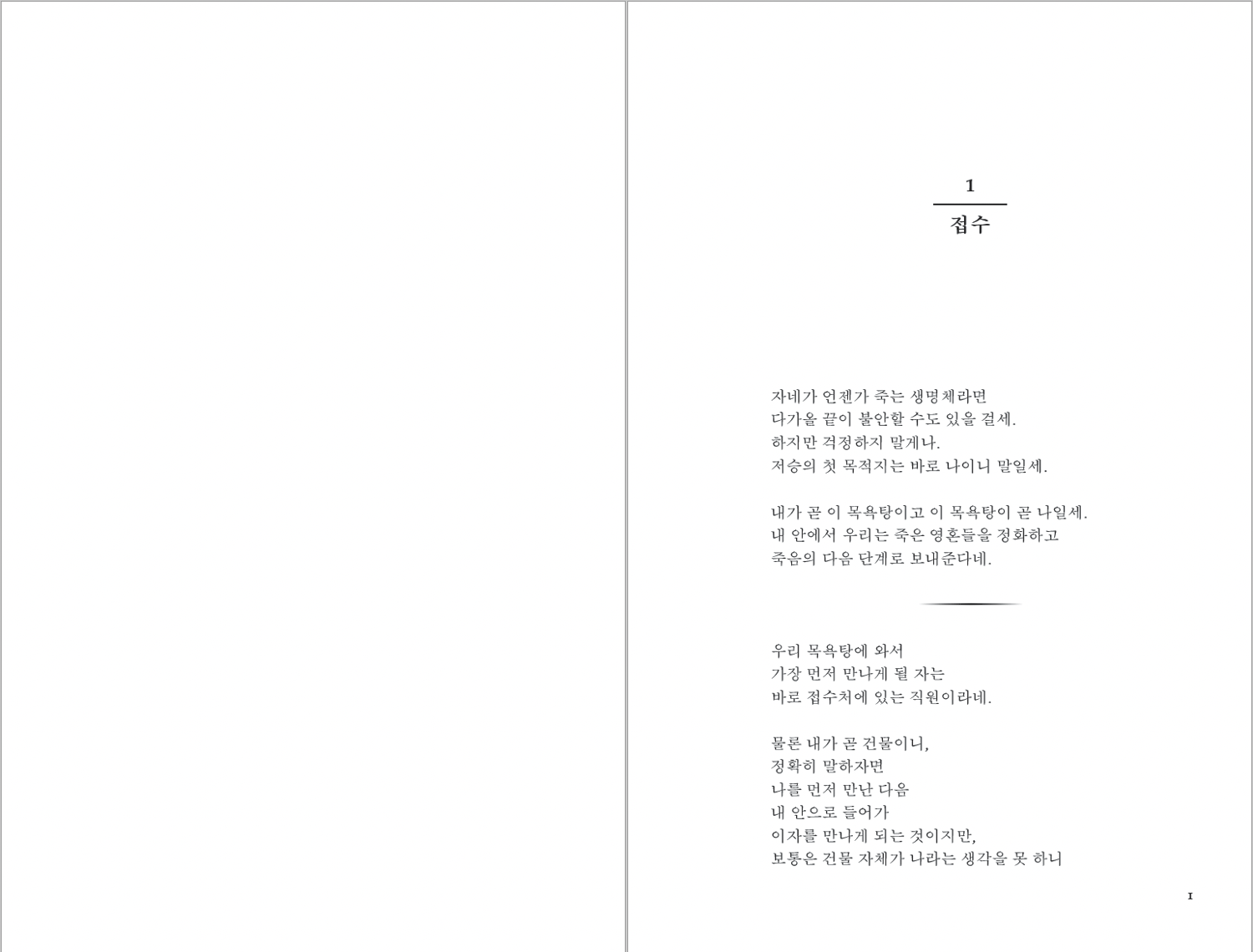 1

접수

자네가 언젠가 죽는 생명체라면
다가올 끝이 불안할 수도 있을 걸세.
하지만 걱정하지 말게나.
저승의 첫 목적지는 바로 나이니 말일세.

내가 곧 이 목욕탕이고 이 목욕탕이 곧 나일세.
내 안에서 우리는 죽은 영혼들을 정화하고
죽음의 다음 단계로 보내준다네.

우리 목욕탕에 와서
가장 먼저 만나게 될 자는
바로 접수처에 있는 직원이라네.

물론 내가 곧 건물이니,
정확히 말하자면
나를 먼저 만난 다음
내 안으로 들어가
이자를 만나게 되는 것이지만,
보통은 건물 자체가 나라는 생각을 못 하니

1